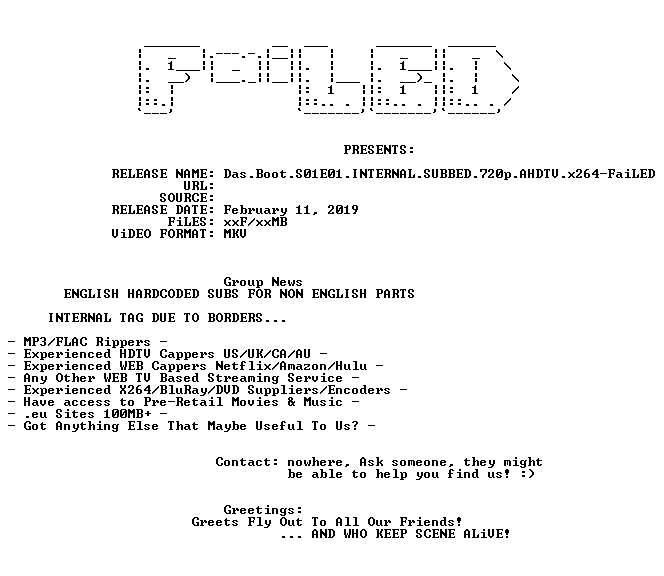 PRESENTS:

RELEASE NAME: Das.Boot.S01E01.INTERNAL.SUBBED.720p.AHDTV.x264-FaiLED
URL:
SOURCE:
RELEASE DATE: February 11, 2019
FiLES: xxF/xxMB
ViDEO FORMAT: MKV

Group News
ENGLISH HARDCODED SUBS FOR NON ENGLISH PARTS

INTERNAL TAG DUE TO BORDERS...

- MP3/FLAC Rippers -
- Experienced HDTV Cappers US/UK/CA/AU -
- Experienced WEB Cappers Netflix/Amazon/Hulu -
- Any Other WEB TV Based Streaming Service -
- Experienced X264/BluRay/DVD Suppliers/Encoders -
- Have access to Pre-Retail Movies & Music -
- .eu Sites 100MB+ -
- Got Anything Else That Maybe Useful To Us? -

Contact: nowhere, Ask someone, they might be able to help you find us! :)

Greetings:
Greets Fly Out To All Our Friends!
... AND WHO KEEP SCENE ALiVE!